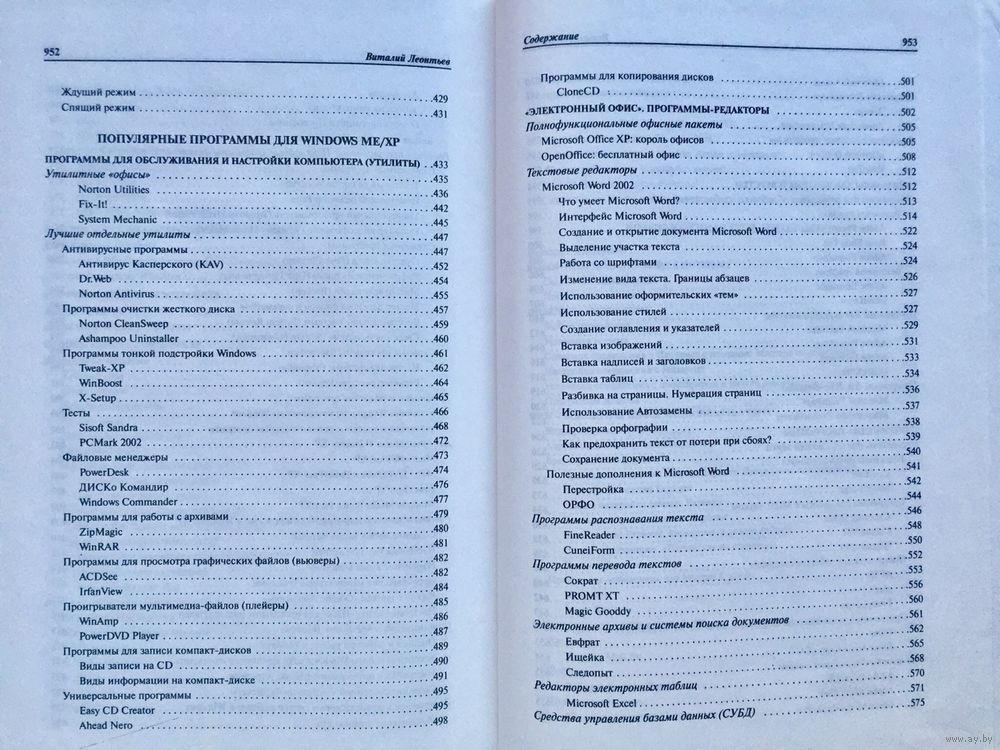 952 Виталий Леонтьев

Ждущий режим .429
Спящий режим .431

ПОПУЛЯРНЫЕ ПРОГРАММЫ ДЛЯ WINDOWS ME/XP

ПРОГРАММЫ ДЛЯ ОБСЛУЖИВАНИЯ И НАСТРОЙКИ КОМПЬЮТЕРА (УТИЛИТЫ) .433
Утилитные «офисы» .435
Norton Utilities .436
Fix-It! .442
System Mechanic .445
Лучшие отдельные утилиты .447
Антивирусные программы .447
Антивирус Касперского (KAV) .452
Dr.Web .454
Norton Antivirus .455
Программы очистки жесткого диска .457
Norton CleanSweep .459
Ashampoo Uninstaller .460
Программы тонкой подстройки Windows .461
Tweak-XP .462
WinBoost .464
X-Setup .465
Тесты .466
Sisoft Sandra .468
PCMark 2002 .472
Файловые менеджеры .473
PowerDesk .474
ДИСКо Командир .476
Windows Commander .477
Программы для работы с архивами .479
ZipMagic .480
WinRAR .481
Программы для просмотра графических файлов (вьюверы) .482
ACDSee .482
IrfanView .484
Проигрыватели мультимедиа-файлов (плейеры) .485
WinAmp .486
PowerDVD Player .487
Программы для записи компакт-дисков .489
Виды записи на CD .490
Виды информации на компакт-диске .491
Универсальные программы .495
Easy CD Creator .495
Ahead Nero .498

Содержание 953

Программы для копирования дисков .501
CloneCD .501
«ЭЛЕКТРОННЫЙ ОФИС». ПРОГРАММЫ-РЕДАКТОРЫ .502
Полнофункциональные офисные пакеты .505
Microsoft Office XP: король офисов .505
OpenOffice: бесплатный офис .508
Текстовые редакторы .512
Microsoft Word 2002 .512
Что умеет Microsoft Word? .513
Интерфейс Microsoft Word .514
Создание и открытие документа Microsoft Word .522
Выделение участка текста .524
Работа со шрифтами .524
Изменение вида текста. Границы абзацев .526
Использование оформительских «тем» .527
Использование стилей .527
Создание оглавления и указателей .529
Вставка изображений .531
Вставка надписей и заголовков .533
Вставка таблиц .534
Разбивка на страницы. Нумерация страниц .536
Использование Автозамены .537
Проверка орфографии .538
Как предохранить текст от потери при сбоях? .539
Сохранение документа .540
Полезные дополнения к Microsoft Word .541
Перестройка .542
ОРФО .544
Программы распознавания текста .546
FineReader .548
CuneiForm .550
Программы перевода текстов .552
Сократ .553
PROMT XT .556
Magic Gooddy .560
Электронные архивы и системы поиска документов .561
Евфрат .562
Ищейка .565
Следопыт .568
Редакторы электронных таблиц .570
Microsoft Excel .571
Средства управления базами данных (СУБД) .575

www.ay.by